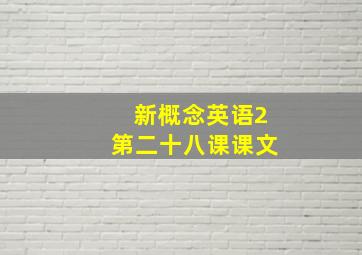 新概念英语2
第二十八课课文